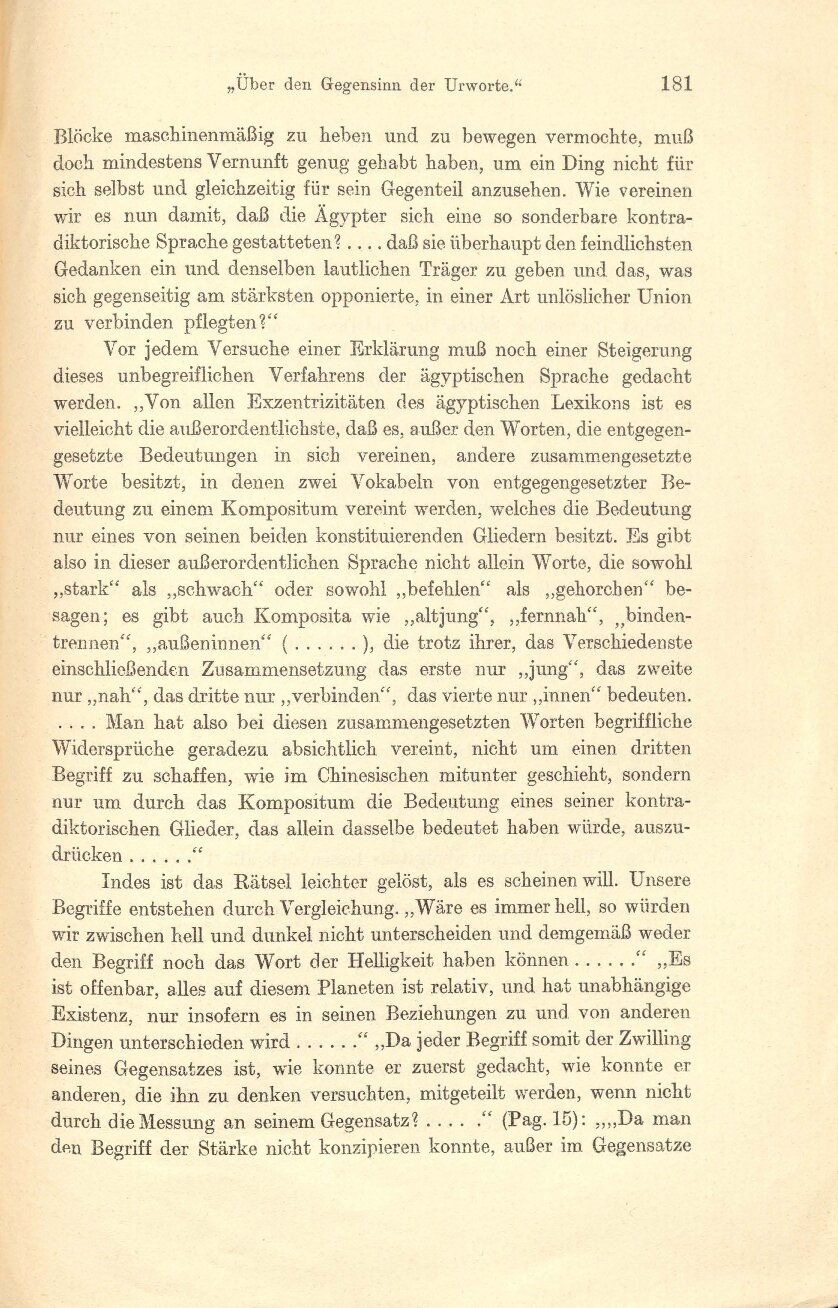 „Über den Gegensinn der Urworte.“ 181

Blöcke maschinenmäßig zu heben und zu bewegen vermochte, muß doch mindestens Vernunft genug gehabt haben, um ein Ding nicht für sich selbst und gleichzeitig für sein Gegenteil anzusehen. Wie vereinen wir es nun damit, daß die Ägypter sich eine so sonderbare kontradiktorische Sprache gestatteten? . . . . daß sie überhaupt den feindlichsten Gedanken ein und denselben lautlichen Träger zu geben und das, was sich gegenseitig am stärksten opponierte, in einer Art unlöslicher Union zu verbinden pflegten?“

Vor jedem Versuche einer Erklärung muß noch einer Steigerung dieses unbegreiflichen Verfahrens der ägyptischen Sprache gedacht werden. „Von allen Exzentrizitäten des ägyptischen Lexikons ist es vielleicht die außerordentlichste, daß es, außer den Worten, die entgegengesetzte Bedeutungen in sich vereinen, andere zusammengesetzte Worte besitzt, in denen zwei Vokabeln von entgegengesetzter Bedeutung zu einem Kompositum vereint werden, welches die Bedeutung nur eines von seinen beiden konstituierenden Gliedern besitzt. Es gibt also in dieser außerordentlichen Sprache nicht allein Worte, die sowohl „stark“ als „schwach“ oder sowohl „befehlen“ als „gehorchen“ besagen; es gibt auch Komposita wie „altjung“, „fernnah“, „bindentrennen“, „außeninnen“ ( . . . . . . ), die trotz ihrer, das Verschiedenste einschließenden Zusammensetzung das erste nur „jung“, das zweite nur „nah“, das dritte nur „verbinden“, das vierte nur „innen“ bedeuten. . . . . Man hat also bei diesen zusammengesetzten Worten begriffliche Widersprüche geradezu absichtlich vereint, nicht um einen dritten Begriff zu schaffen, wie im Chinesischen mitunter geschieht, sondern nur um durch das Kompositum die Bedeutung eines seiner kontradiktorischen Glieder, das allein dasselbe bedeutet haben würde, auszudrücken . . . . . .“

Indes ist das Rätsel leichter gelöst, als es scheinen will. Unsere Begriffe entstehen durch Vergleichung. „Wäre es immer hell, so würden wir zwischen hell und dunkel nicht unterscheiden und demgemäß weder den Begriff noch das Wort der Helligkeit haben können . . . . . .“ „Es ist offenbar, alles auf diesem Planeten ist relativ, und hat unabhängige Existenz, nur insofern es in seinen Beziehungen zu und von anderen Dingen unterschieden wird . . . . . .“ „Da jeder Begriff somit der Zwilling seines Gegensatzes ist, wie konnte er zuerst gedacht, wie konnte er anderen, die ihn zu denken versuchten, mitgeteilt werden, wenn nicht durch die Messung an seinem Gegensatz? . . . . .“ (Pag. 15): „„Da man den Begriff der Stärke nicht konzipieren konnte, außer im Gegensatze